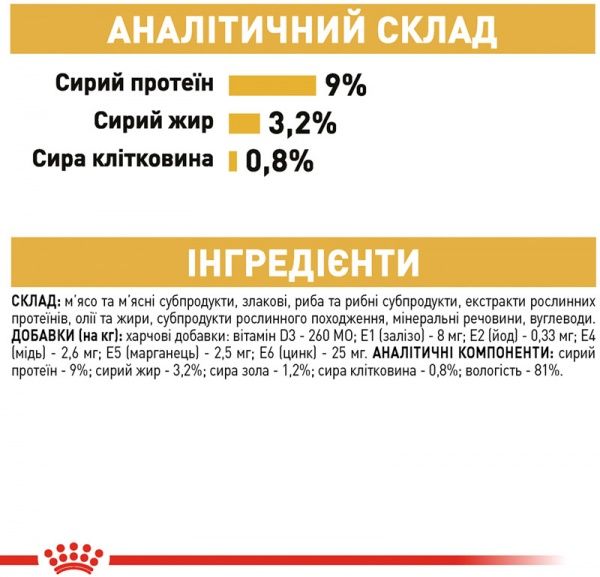 АНАЛІТИЧНИЙ СКЛАД

Сирий протеїн 9%
Сирий жир 3,2%
Сира клітковина 0,8%

ІНГРЕДІЄНТИ

СКЛАД: м'ясо та м'ясні субпродукти, злакові, риба та рибні субпродукти, екстракти рослинних протеїнів, олії та жири, субпродукти рослинного походження, мінеральні речовини, вуглеводи. ДОБАВКИ (на кг): харчові добавки: вітамін D3 - 260 МО; E1 (залізо) - 8 мг; E2 (йод) - 0,33 мг; E4 (мідь) - 2,6 мг; E5 (марганець) - 2,5 мг; E6 (цинк) - 25 мг. АНАЛІТИЧНІ КОМПОНЕНТИ: сирий протеїн - 9%; сирий жир - 3,2%; сира зола - 1,2%; сира клітковина - 0,8%; вологість - 81%.